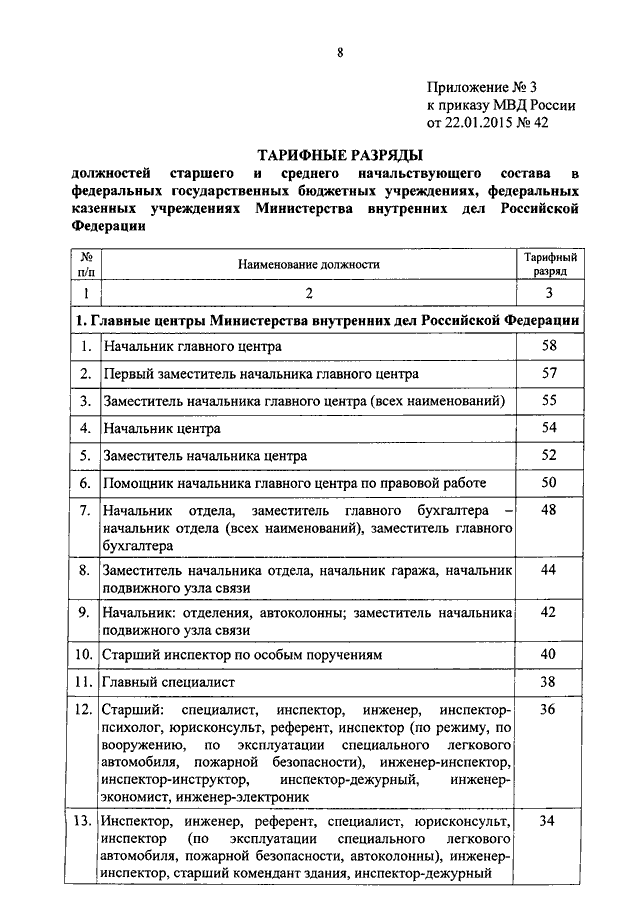 8

Приложение № 3
к приказу МВД России
от 22.01.2015 № 42

ТАРИФНЫЕ РАЗРЯДЫ
должностей старшего и среднего начальствующего состава в федеральных государственных бюджетных учреждениях, федеральных казенных учреждениях Министерства внутренних дел Российской Федерации

| № п/п | Наименование должности | Тарифный разряд |
|---|---|---|
| 1 | 2 | 3 |
| 1. Главные центры Министерства внутренних дел Российской Федерации | | |
| 1. | Начальник главного центра | 58 |
| 2. | Первый заместитель начальника главного центра | 57 |
| 3. | Заместитель начальника главного центра (всех наименований) | 55 |
| 4. | Начальник центра | 54 |
| 5. | Заместитель начальника центра | 52 |
| 6. | Помощник начальника главного центра по правовой работе | 50 |
| 7. | Начальник отдела, заместитель главного бухгалтера – начальник отдела (всех наименований), заместитель главного бухгалтера | 48 |
| 8. | Заместитель начальника отдела, начальник гаража, начальник подвижного узла связи | 44 |
| 9. | Начальник: отделения, автоколонны; заместитель начальника подвижного узла связи | 42 |
| 10. | Старший инспектор по особым поручениям | 40 |
| 11. | Главный специалист | 38 |
| 12. | Старший: специалист, инспектор, инженер, инспектор-психолог, юрисконсульт, референт, инспектор (по режиму, по вооружению, по эксплуатации специального легкового автомобиля, пожарной безопасности), инженер-инспектор, инспектор-инструктор, инспектор-дежурный, инженер-экономист, инженер-электроник | 36 |
| 13. | Инспектор, инженер, референт, специалист, юрисконсульт, инспектор (по эксплуатации специального легкового автомобиля, пожарной безопасности, автоколонны), инженер-инспектор, старший комендант здания, инспектор-дежурный | 34 |